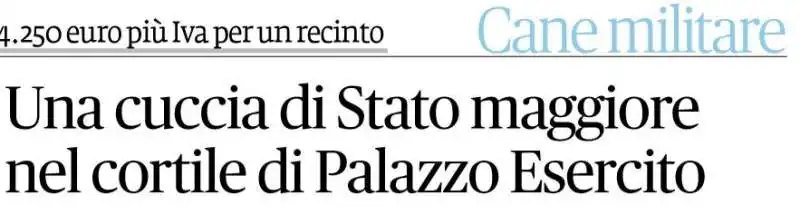 4.250 euro più Iva per un recinto

Cane militare

Una cuccia di Stato maggiore nel cortile di Palazzo Esercito